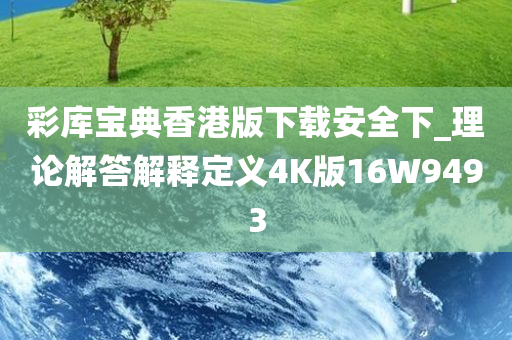 彩库宝典香港版下载安全下_理论解答解释定义4K版16W9493